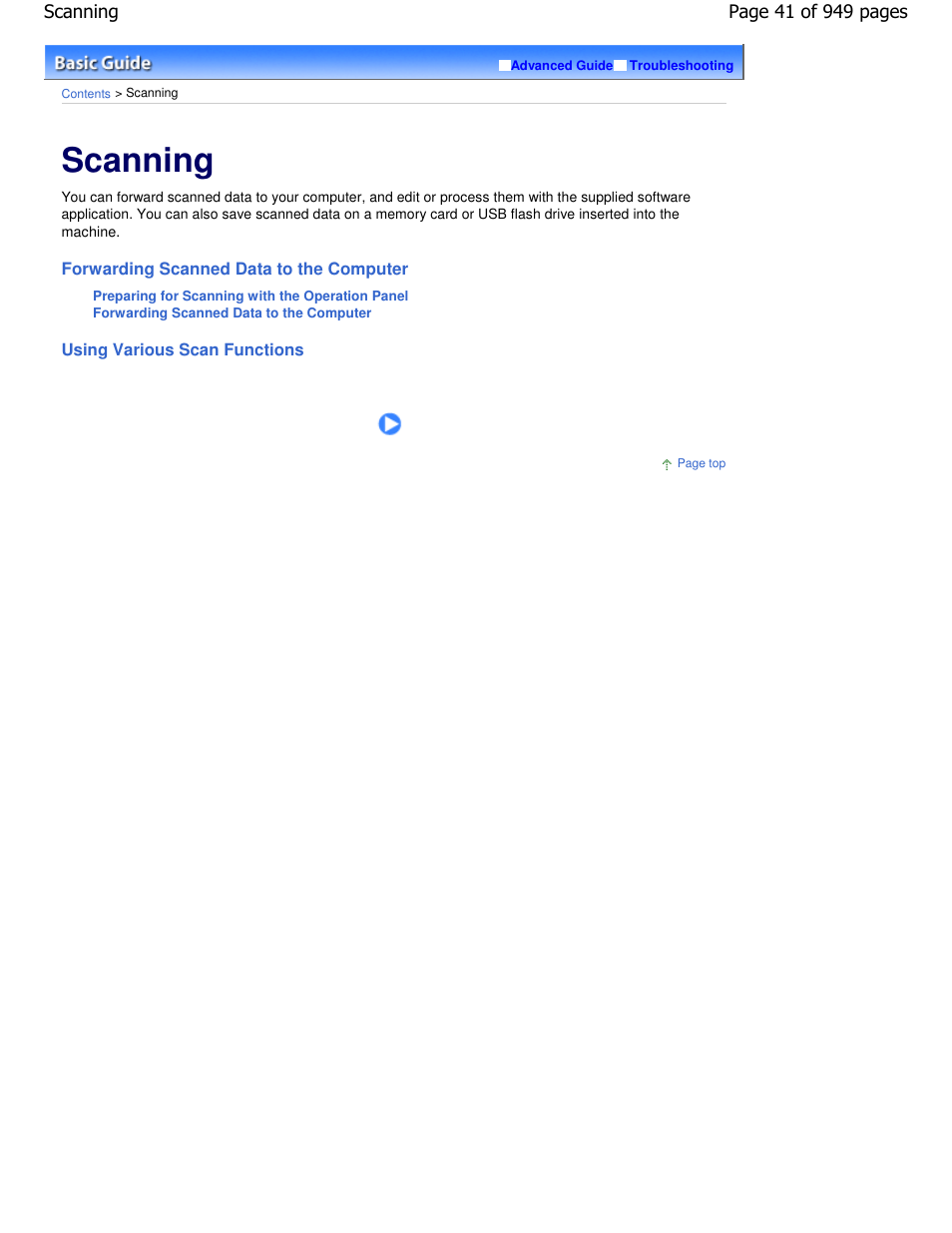 Scanning

Page 41 of 949 pages

Basic Guide

Advanced Guide Troubleshooting

Contents > Scanning

Scanning

You can forward scanned data to your computer, and edit or process them with the supplied software application. You can also save scanned data on a memory card or USB flash drive inserted into the machine.

Forwarding Scanned Data to the Computer

Preparing for Scanning with the Operation Panel
Forwarding Scanned Data to the Computer

Using Various Scan Functions

Page top